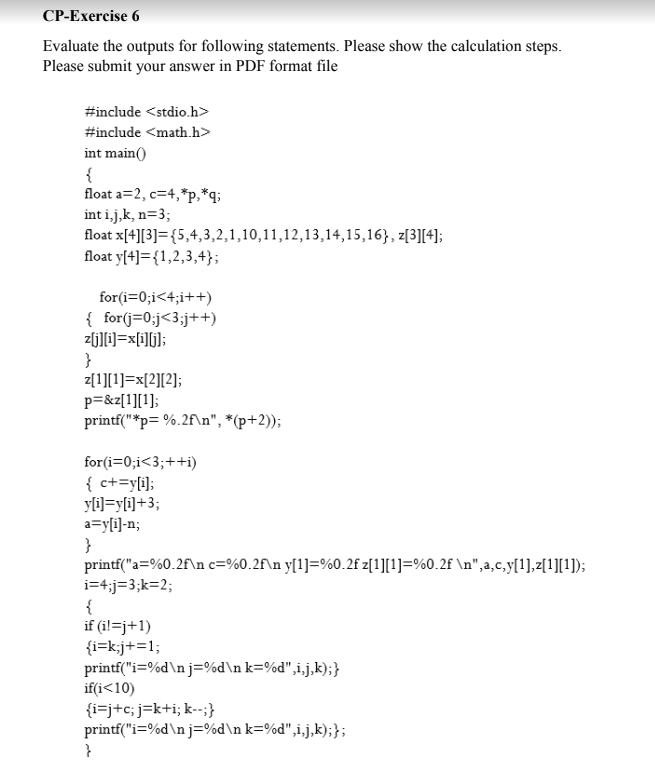 CP-Exercise 6

Evaluate the outputs for following statements. Please show the calculation steps. Please submit your answer in PDF format file

#include <stdio.h>
#include <math.h>
int main()
{
float a=2, c=4,*p,*q;
int i,j,k, n=3;
float x[4][3]={5,4,3,2,1,10,11,12,13,14,15,16}, z[3][4];
float y[4]={1,2,3,4};

for(i=0;i<4;i++)
{ for(j=0;j<3;j++)
z[j][i]=x[i][j];
}
z[1][1]=x[2][2];
p=&z[1][1];
printf("*p= %.2f\n", *(p+2));

for(i=0;i<3;++i)
{ c+=y[i];
y[i]=y[i]+3;
a=y[i]-n;
}
printf("a=%0.2f\n c=%0.2f\n y[1]=%0.2f z[1][1]=%0.2f \n",a,c,y[1],z[1][1]);
i=4;j=3;k=2;
{
if (i!=j+1)
{i=k;j+=1;
printf("i=%d\n j=%d\n k=%d",i,j,k);}
if(i<10)
{i=j+c; j=k+i; k--;}
printf("i=%d\n j=%d\n k=%d",i,j,k);};
}